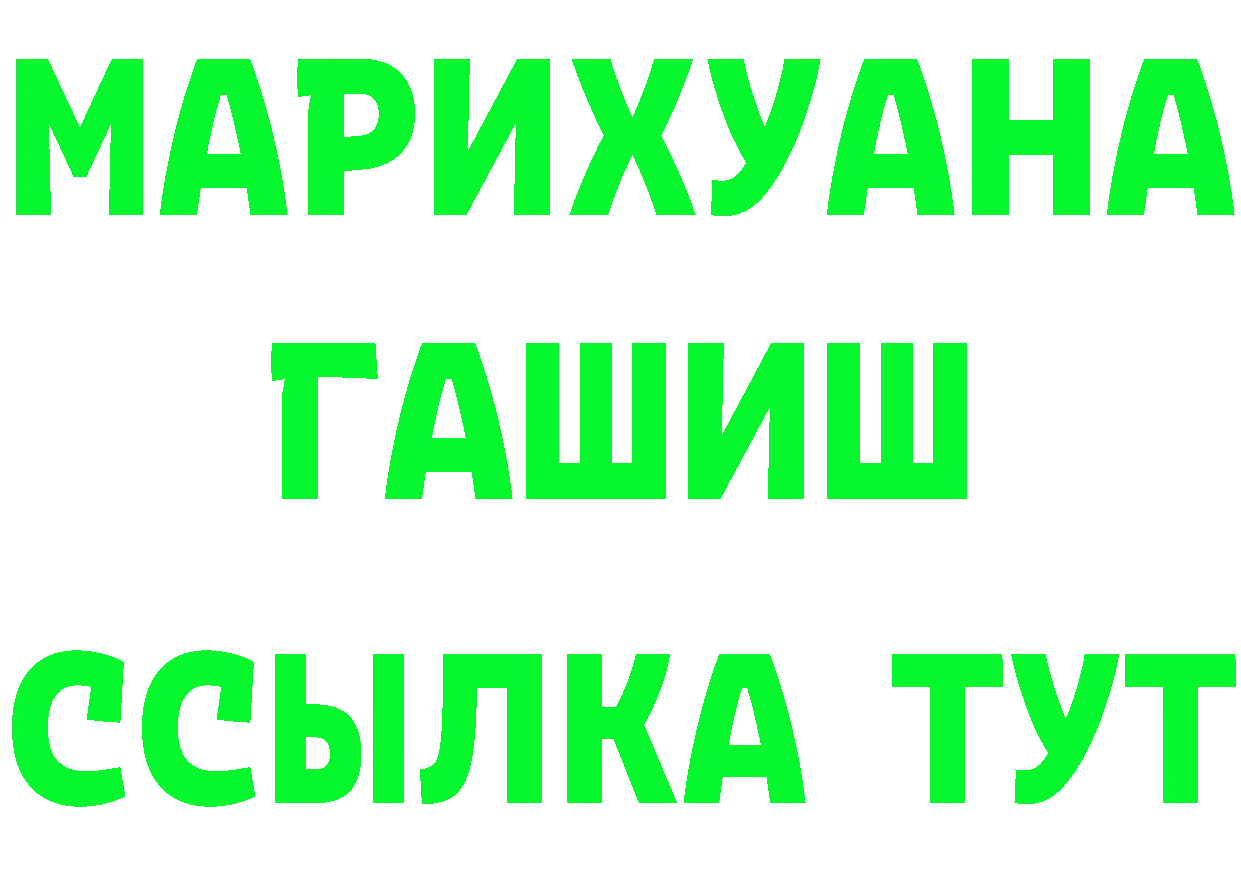 МАРИХУАНА
ГАШИШ
ССЫЛКА ТУТ